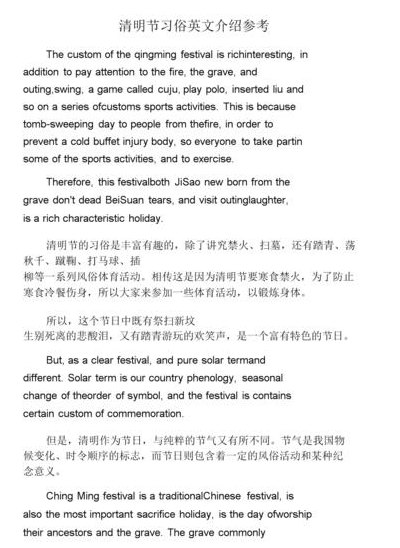 清明节习俗英文介绍参考

The custom of the qingming festival is richinteresting, in addition to pay attention to the fire, the grave, and outing,swing, a game called cuju, play polo, inserted liu and so on a series ofcustoms sports activities. This is because tomb-sweeping day to people from thefire, in order to prevent a cold buffet injury body, so everyone to take partin some of the sports activities, and to exercise.

Therefore, this festivalboth JiSao new born from the grave don't dead BeiSuan tears, and visit outinglaughter, is a rich characteristic holiday.

清明节的习俗是丰富有趣的，除了讲究禁火、扫墓，还有踏青、荡秋千、蹴鞠、打马球、插柳等一系列风俗体育活动。相传这是因为清明节要寒食禁火，为了防止寒食冷餐伤身，所以大家来参加一些体育活动，以锻炼身体。

所以，这个节日中既有祭扫新坟生别死离的悲酸泪，又有踏青游玩的欢笑声，是一个富有特色的节日。

But, as a clear festival, and pure solar termand different. Solar term is our country phenology, seasonal change of theorder of symbol, and the festival is contains certain custom of commemoration.

但是，清明作为节日，与纯粹的节气又有所不同。节气是我国物候变化、时令顺序的标志，而节日则包含着一定的风俗活动和某种纪念意义。

Ching Ming festival is a traditionalChinese festival, is also the most important sacrifice holiday, is the day ofworship their ancestors and the grave. The grave commonly